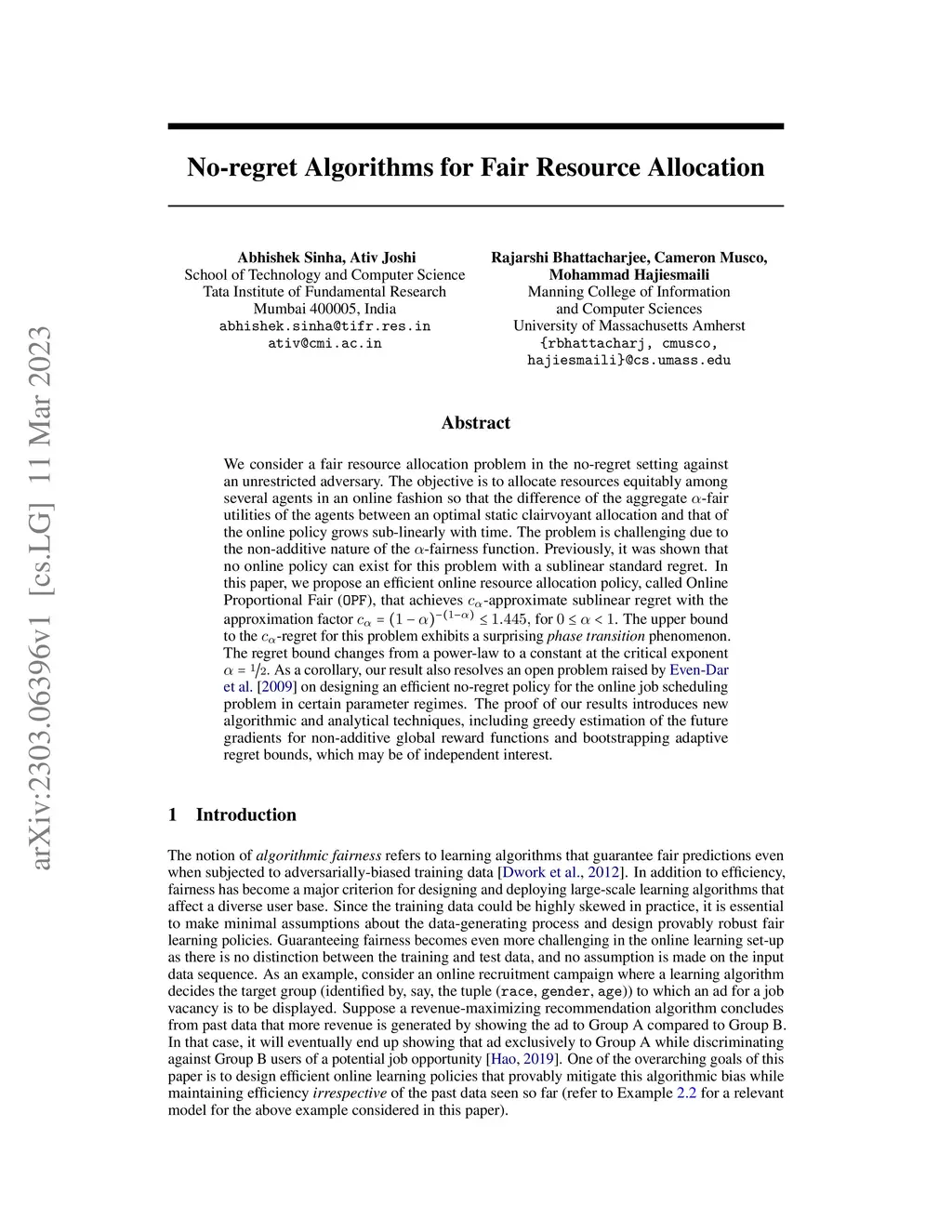 arXiv:2303.06396v1 [cs.LG] 11 Mar 2023

No-regret Algorithms for Fair Resource Allocation

Abhishek Sinha, Ativ Joshi
School of Technology and Computer Science
Tata Institute of Fundamental Research
Mumbai 400005, India
abhishek.sinha@tifr.res.in
ativ@cmi.ac.in

Rajarshi Bhattacharjee, Cameron Musco, Mohammad Hajiesmaili
Manning College of Information and Computer Sciences
University of Massachusetts Amherst
{rbhattacharj, cmusco, hajiesmaili}@cs.umass.edu

Abstract

We consider a fair resource allocation problem in the no-regret setting against an unrestricted adversary. The objective is to allocate resources equitably among several agents in an online fashion so that the difference of the aggregate $\alpha$-fair utilities of the agents between an optimal static clairvoyant allocation and that of the online policy grows sub-linearly with time. The problem is challenging due to the non-additive nature of the $\alpha$-fairness function. Previously, it was shown that no online policy can exist for this problem with a sublinear standard regret. In this paper, we propose an efficient online resource allocation policy, called Online Proportional Fair (OPF), that achieves $c_\alpha$-approximate sublinear regret with the approximation factor $c_\alpha = (1-\alpha)^{-(1-\alpha)} \leq 1.445$, for $0 \leq \alpha < 1$. The upper bound to the $c_\alpha$-regret for this problem exhibits a surprising phase transition phenomenon. The regret bound changes from a power-law to a constant at the critical exponent $\alpha = 1/2$. As a corollary, our result also resolves an open problem raised by Even-Dar et al. [2009] on designing an efficient no-regret policy for the online job scheduling problem in certain parameter regimes. The proof of our results introduces new algorithmic and analytical techniques, including greedy estimation of the future gradients for non-additive global reward functions and bootstrapping adaptive regret bounds, which may be of independent interest.

1 Introduction

The notion of algorithmic fairness refers to learning algorithms that guarantee fair predictions even when subjected to adversarially-biased training data [Dwork et al., 2012]. In addition to efficiency, fairness has become a major criterion for designing and deploying large-scale learning algorithms that affect a diverse user base. Since the training data could be highly skewed in practice, it is essential to make minimal assumptions about the data-generating process and design provably robust fair learning policies. Guaranteeing fairness becomes even more challenging in the online learning set-up as there is no distinction between the training and test data, and no assumption is made on the input data sequence. As an example, consider an online recruitment campaign where a learning algorithm decides the target group (identified by, say, the tuple (race, gender, age)) to which an ad for a job vacancy is to be displayed. Suppose a revenue-maximizing recommendation algorithm concludes from past data that more revenue is generated by showing the ad to Group A compared to Group B. In that case, it will eventually end up showing that ad exclusively to Group A while discriminating against Group B users of a potential job opportunity [Hao, 2019]. One of the overarching goals of this paper is to design efficient online learning policies that provably mitigate this algorithmic bias while maintaining efficiency irrespective of the past data seen so far (refer to Example 2.2 for a relevant model for the above example considered in this paper).